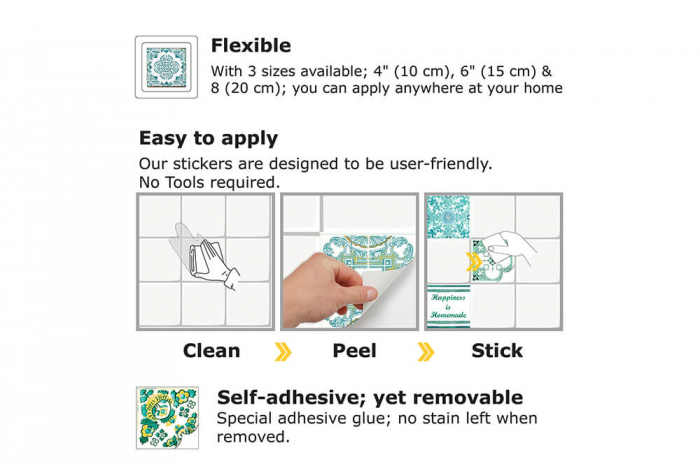 Flexible

With 3 sizes available; 4" (10 cm), 6" (15 cm) & 8 (20 cm); you can apply anywhere at your home

Easy to apply

Our stickers are designed to be user-friendly.
No Tools required.

Happiness is Homemade

Clean

Peel

Stick

Self-adhesive; yet removable

Special adhesive glue; no stain left when removed.